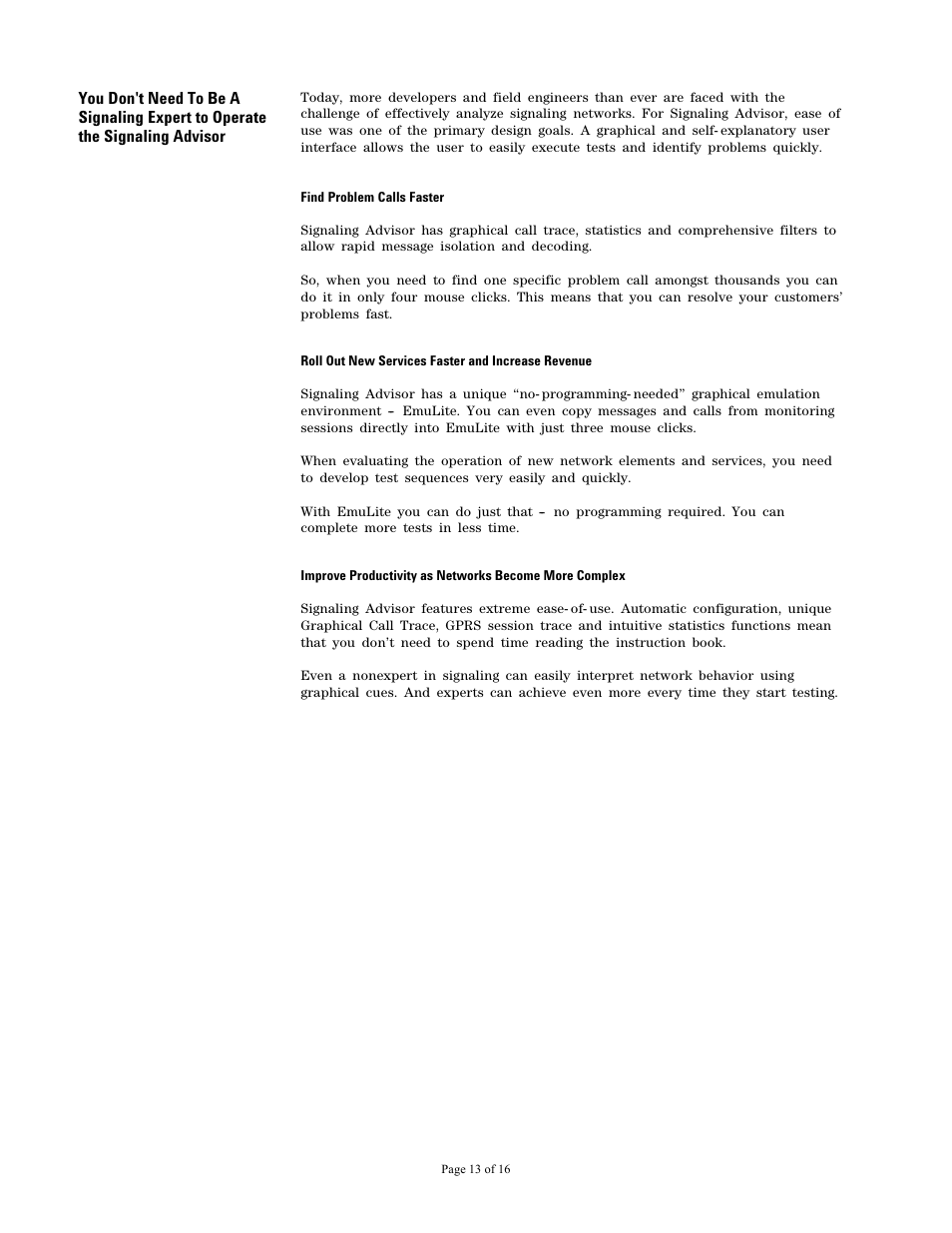 You Don't Need To Be A Signaling Expert to Operate the Signaling Advisor

Today, more developers and field engineers than ever are faced with the challenge of effectively analyze signaling networks. For Signaling Advisor, ease of use was one of the primary design goals. A graphical and self-explanatory user interface allows the user to easily execute tests and identify problems quickly.

Find Problem Calls Faster

Signaling Advisor has graphical call trace, statistics and comprehensive filters to allow rapid message isolation and decoding.

So, when you need to find one specific problem call amongst thousands you can do it in only four mouse clicks. This means that you can resolve your customers' problems fast.

Roll Out New Services Faster and Increase Revenue

Signaling Advisor has a unique "no-programming-needed" graphical emulation environment – EmuLite. You can even copy messages and calls from monitoring sessions directly into EmuLite with just three mouse clicks.

When evaluating the operation of new network elements and services, you need to develop test sequences very easily and quickly.

With EmuLite you can do just that – no programming required. You can complete more tests in less time.

Improve Productivity as Networks Become More Complex

Signaling Advisor features extreme ease-of-use. Automatic configuration, unique Graphical Call Trace, GPRS session trace and intuitive statistics functions mean that you don't need to spend time reading the instruction book.

Even a nonexpert in signaling can easily interpret network behavior using graphical cues. And experts can achieve even more every time they start testing.

Page 13 of 16